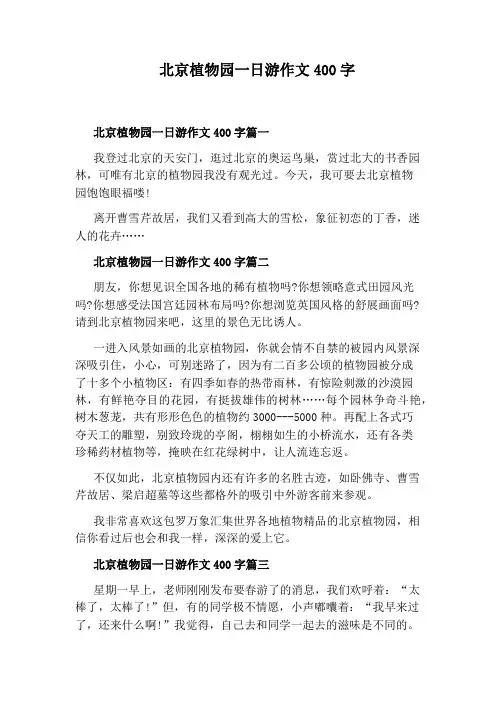 北京植物园一日游作文 400 字

北京植物园一日游作文 400 字篇一

我登过北京的天安门，逛过北京的奥运鸟巢，赏过北大的书香园林，可唯有北京的植物园我没有观光过。今天，我可要去北京植物园饱饱眼福喽!

离开曹雪芹故居，我们又看到高大的雪松，象征初恋的丁香，迷人的花卉……

北京植物园一日游作文 400 字篇二

朋友，你想见识全国各地的稀有植物吗?你想领略意式田园风光吗?你想感受法国宫廷园林布局吗?你想浏览英国风格的舒展画面吗?请到北京植物园来吧，这里的景色无比诱人。

一进入风景如画的北京植物园，你就会情不自禁的被园内风景深深吸引住，小心，可别迷路了，因为有二百多公顷的植物园被分成了十多个小植物区：有四季如春的热带雨林，有惊险刺激的沙漠园林，有鲜艳夺目的花园，有挺拔雄伟的树林……每个园林争奇斗艳，树木葱茏，共有形形色色的植物约 3000---5000 种。再配上各式巧夺天工的雕塑，别致玲珑的亭阁，栩栩如生的小桥流水，还有各类珍稀药材植物等，掩映在红花绿树中，让人流连忘返。

不仅如此，北京植物园内还有许多的名胜古迹，如卧佛寺、曹雪芹故居、梁启超墓等这些都格外的吸引中外游客前来参观。

我非常喜欢这包罗万象汇集世界各地植物精品的北京植物园，相信你看过后也会和我一样，深深的爱上它。

北京植物园一日游作文 400 字篇三

星期一早上，老师刚刚发布要春游了的消息，我们欢呼着：“太棒了，太棒了!”但，有的同学极不情愿，小声嘟囔着：“我早来过了，还来什么啊!”我觉得，自己去和同学一起去的滋味是不同的。